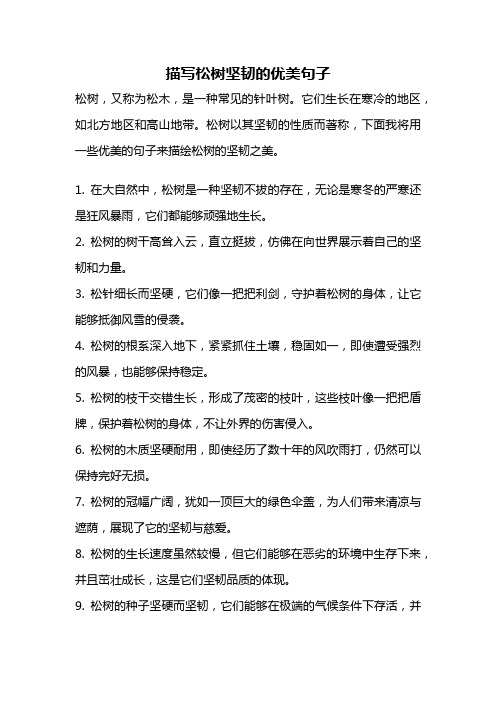 描写松树坚韧的优美句子

松树，又称为松木，是一种常见的针叶树。它们生长在寒冷的地区，如北方地区和高山地带。松树以其坚韧的性质而著称，下面我将用一些优美的句子来描绘松树的坚韧之美。

1. 在大自然中，松树是一种坚韧不拔的存在，无论是寒冬的严寒还是狂风暴雨，它们都能够顽强地生长。

2. 松树的树干高耸入云，直立挺拔，仿佛在向世界展示着自己的坚韧和力量。

3. 松针细长而坚硬，它们像一把把利剑，守护着松树的身体，让它能够抵御风雪的侵袭。

4. 松树的根系深入地下，紧紧抓住土壤，稳固如一，即使遭受强烈的风暴，也能够保持稳定。

5. 松树的枝干交错生长，形成了茂密的枝叶，这些枝叶像一把把盾牌，保护着松树的身体，不让外界的伤害侵入。

6. 松树的木质坚硬耐用，即使经历了数十年的风吹雨打，仍然可以保持完好无损。

7. 松树的冠幅广阔，犹如一顶巨大的绿色伞盖，为人们带来清凉与遮荫，展现了它的坚韧与慈爱。

8. 松树的生长速度虽然较慢，但它们能够在恶劣的环境中生存下来，并且茁壮成长，这是它们坚韧品质的体现。

9. 松树的种子坚硬而坚韧，它们能够在极端的气候条件下存活，并